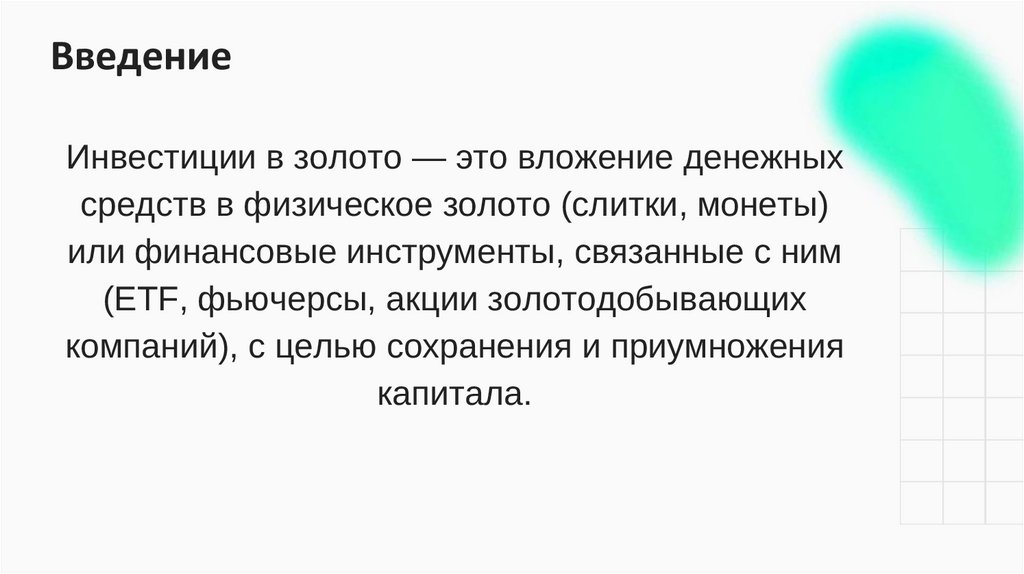 Введение

Инвестиции в золото — это вложение денежных средств в физическое золото (слитки, монеты) или финансовые инструменты, связанные с ним (ETF, фьючерсы, акции золотодобывающих компаний), с целью сохранения и приумножения капитала.